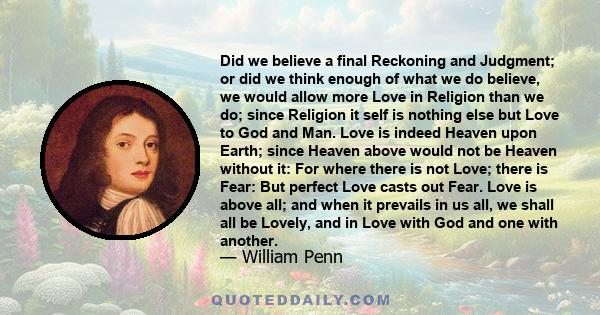 Did we believe a final Reckoning and Judgment; or did we think enough of what we do believe, we would allow more Love in Religion than we do; since Religion it self is nothing else but Love to God and Man. Love is indeed Heaven upon Earth; since Heaven above would not be Heaven without it: For where there is not Love; there is Fear: But perfect Love casts out Fear. Love is above all; and when it prevails in us all, we shall all be Lovely, and in Love with God and one with another.
— William Penn

QUOTEDDAILY.COM